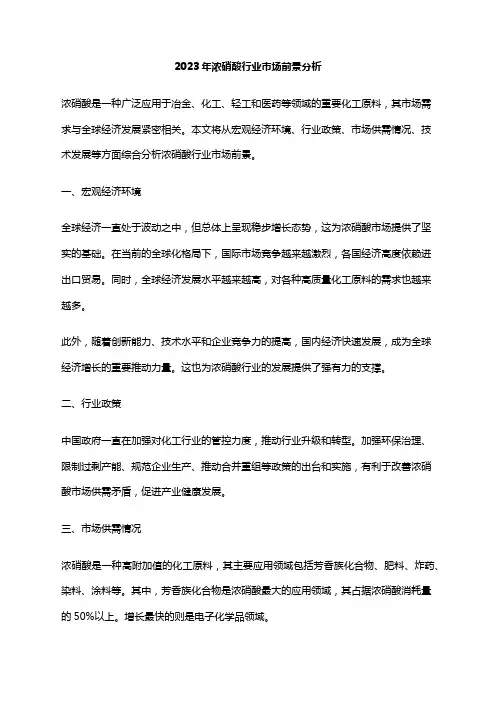 2023年浓硝酸行业市场前景分析

浓硝酸是一种广泛应用于冶金、化工、轻工和医药等领域的重要化工原料，其市场需求与全球经济发展紧密相关。本文将从宏观经济环境、行业政策、市场供需情况、技术发展等方面综合分析浓硝酸行业市场前景。

一、宏观经济环境

全球经济一直处于波动之中，但总体上呈现稳步增长态势，这为浓硝酸市场提供了坚实的基础。在当前的全球化格局下，国际市场竞争越来越激烈，各国经济高度依赖进出口贸易。同时，全球经济发展水平越来越高，对各种高质量化工原料的需求也越来越多。

此外，随着创新能力、技术水平和企业竞争力的提高，国内经济快速发展，成为全球经济增长的重要推动力量。这也为浓硝酸行业的发展提供了强有力的支撑。

二、行业政策

中国政府一直在加强对化工行业的管控力度，推动行业升级和转型。加强环保治理、限制过剩产能、规范企业生产、推动合并重组等政策的出台和实施，有利于改善浓硝酸市场供需矛盾，促进产业健康发展。

三、市场供需情况

浓硝酸是一种高附加值的化工原料，其主要应用领域包括芳香族化合物、肥料、炸药、染料、涂料等。其中，芳香族化合物是浓硝酸最大的应用领域，其占据浓硝酸消耗量的 50%以上。增长最快的则是电子化学品领域。